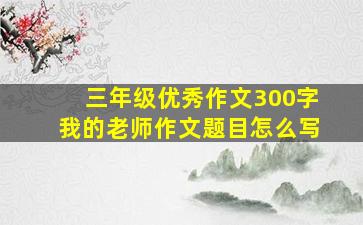 三年级优秀作文300字
我的老师作文题目怎么写